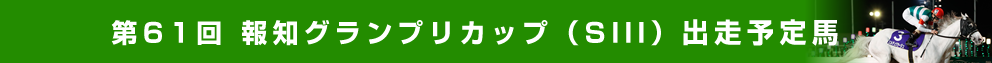 第61回 報知グランプリカップ（SIII）出走予定馬